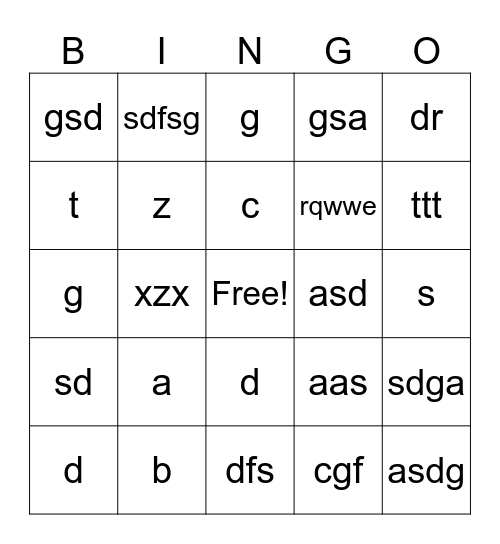 | B | I | N | G | O |
|---|---|---|---|---|
| gsd | sdfsg | g | gsa | dr |
| t | z | c | rqwwe | ttt |
| g | xzx | Free! | asd | s |
| sd | a | d | aas | sdga |
| d | b | dfs | cgf | asdg |